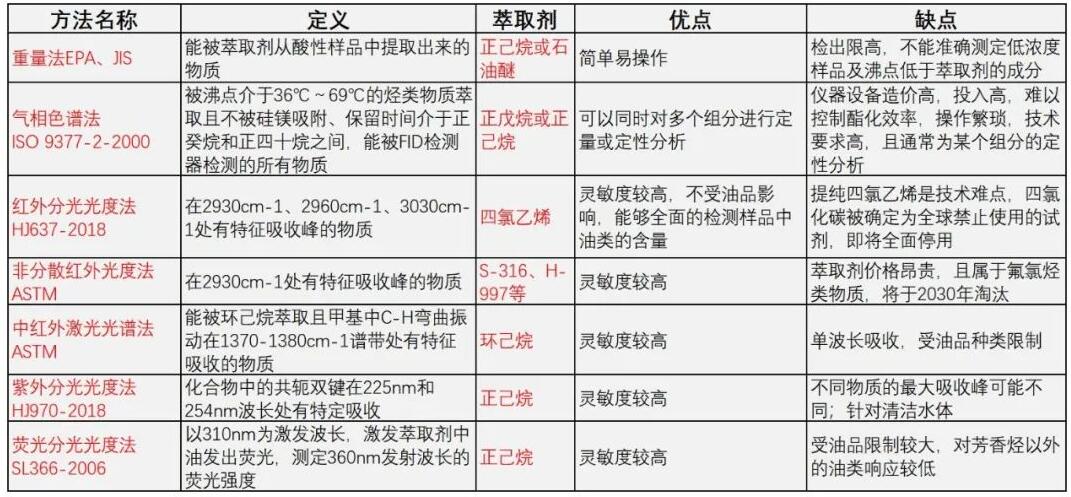 | 方法名称 | 定义 | 萃取剂 | 优点 | 缺点 |
|---|---|---|---|---|
| 重量法EPA、JIS | 能被萃取剂从酸性样品中提取出来的物质 | 正己烷或石油醚 | 简单易操作 | 检出限高，不能准确测定低浓度样品及沸点低于萃取剂的成分 |
| 气相色谱法 ISO 9377-2-2000 | 被沸点介于36℃～69℃的烃类物质萃取且不被硅镁吸附、保留时间介于正癸烷和正四十烷之间，能被FID检测器检测的所有物质 | 正戊烷或正己烷 | 可以同时对多个组分进行定量或定性分析 | 仪器设备造价高，投入高，难以控制酯化效率，操作繁琐，技术要求高，且通常为某个组分的定性分析 |
| 红外分光光度法 HJ637-2018 | 在2930cm-1、2960cm-1、3030cm-1处有特征吸收峰的物质 | 四氯乙烯 | 灵敏度较高，不受油品影响，能够全面的检测样品中油类的含量 | 提纯四氯乙烯是技术难点，四氯化碳被确定为全球禁止使用的试剂，即将全面停用 |
| 非分散红外光度法 ASTM | 在2930cm-1处有特征吸收峰的物质 | S-316、H-997等 | 灵敏度较高 | 萃取剂价格昂贵，且属于氟氯烃类物质，将于2030年淘汰 |
| 中红外激光光谱法 ASTM | 能被环己烷萃取且甲基中C-H弯曲振动在1370-1380cm-1谱带处有特征吸收的物质 | 环己烷 | 灵敏度较高 | 单波长吸收，受油品种类限制 |
| 紫外分光光度法 HJ970-2018 | 化合物中的共轭双键在225nm和254nm波长处有特定吸收 | 正己烷 | 灵敏度较高 | 不同物质的最大吸收峰可能不同；针对清洁水体 |
| 荧光分光光度法 SL366-2006 | 以310nm为激发波长，激发萃取剂中油发出荧光，测定360nm发射波长的荧光强度 | 正己烷 | 灵敏度较高 | 受油品限制较大，对芳香烃以外的油类响应较低 |